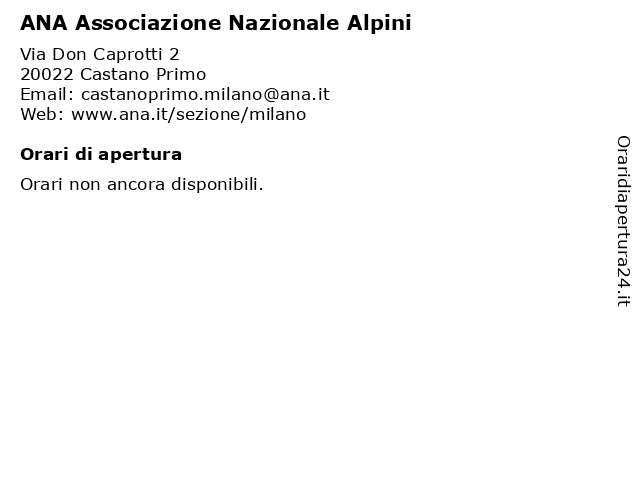 ANA Associazione Nazionale Alpini

Via Don Caprotti 2
20022 Castano Primo
Email: castanoprimo.milano@ana.it
Web: www.ana.it/sezione/milano

Orari di apertura

Orari non ancora disponibili.

Oraridiapertura24.it